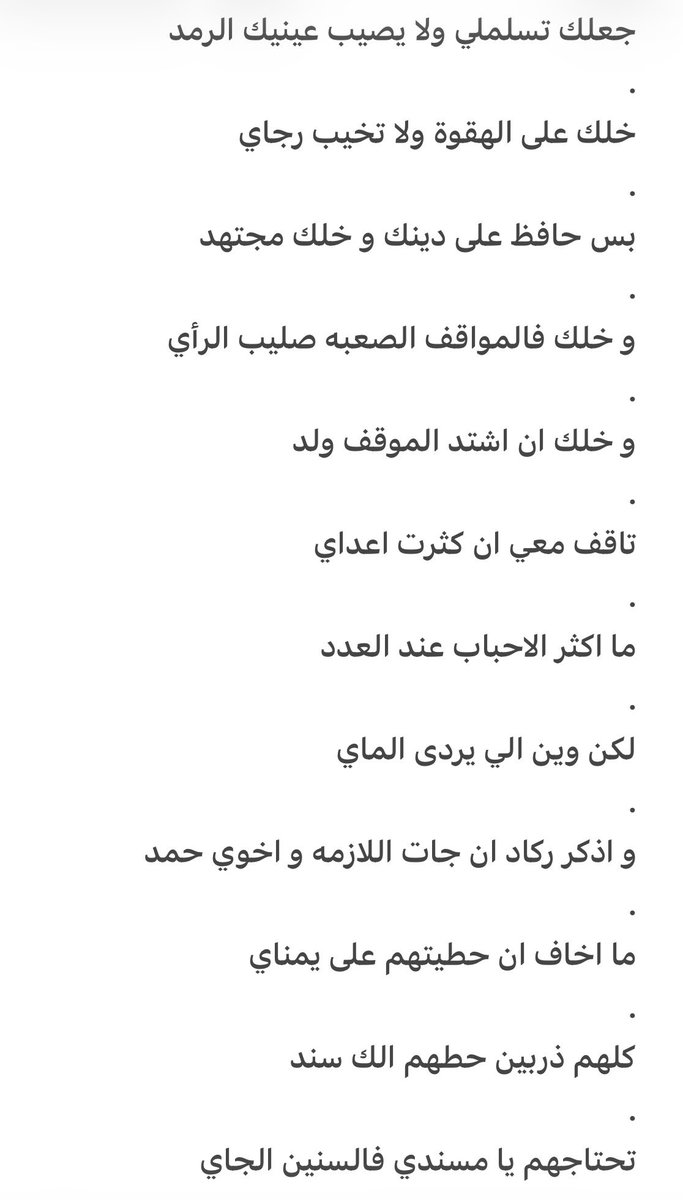 جعلك تسلملي ولا يصيب عينيك الرمد
.
خلك على الهقوة ولا تخيب رجاي
.
بس حافظ على دينك و خلك مجتهد
.
و خلك فالمواقف الصعبه صليب الرأي
.
و خلك ان اشتد الموقف ولد
.
تاقف معي ان كثرت اعداي
.
ما اكثر الاحباب عند العدد
.
لكن وين الي يردى الماي
.
و اذكر ركاد ان جات اللازمه و اخوي حمد
.
ما اخاف ان حطيتهم على يمناي
.
كلهم ذربين حطهم الك سند
.
تحتاجهم يا مسندي فالسنين الجاي